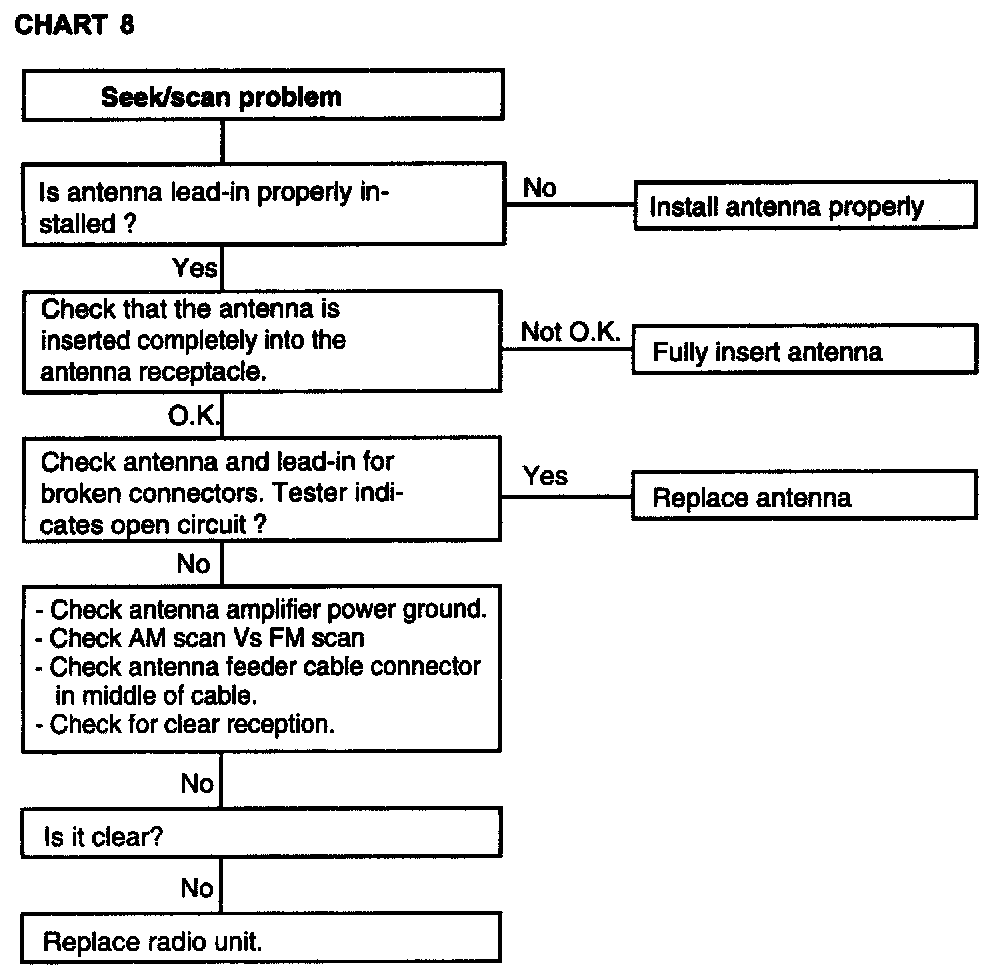 CHART 8

Seek/scan problem

Is antenna lead-in properly installed ?

No

Install antenna properly

Yes

Check that the antenna is inserted completely into the antenna receptacle.

Not O.K.

Fully insert antenna

O.K.

Check antenna and lead-in for broken connectors. Tester indicates open circuit ?

Yes

Replace antenna

No

- Check antenna amplifier power ground.
- Check AM scan Vs FM scan
- Check antenna feeder cable connector in middle of cable.
- Check for clear reception.

No

Is it clear?

No

Replace radio unit.